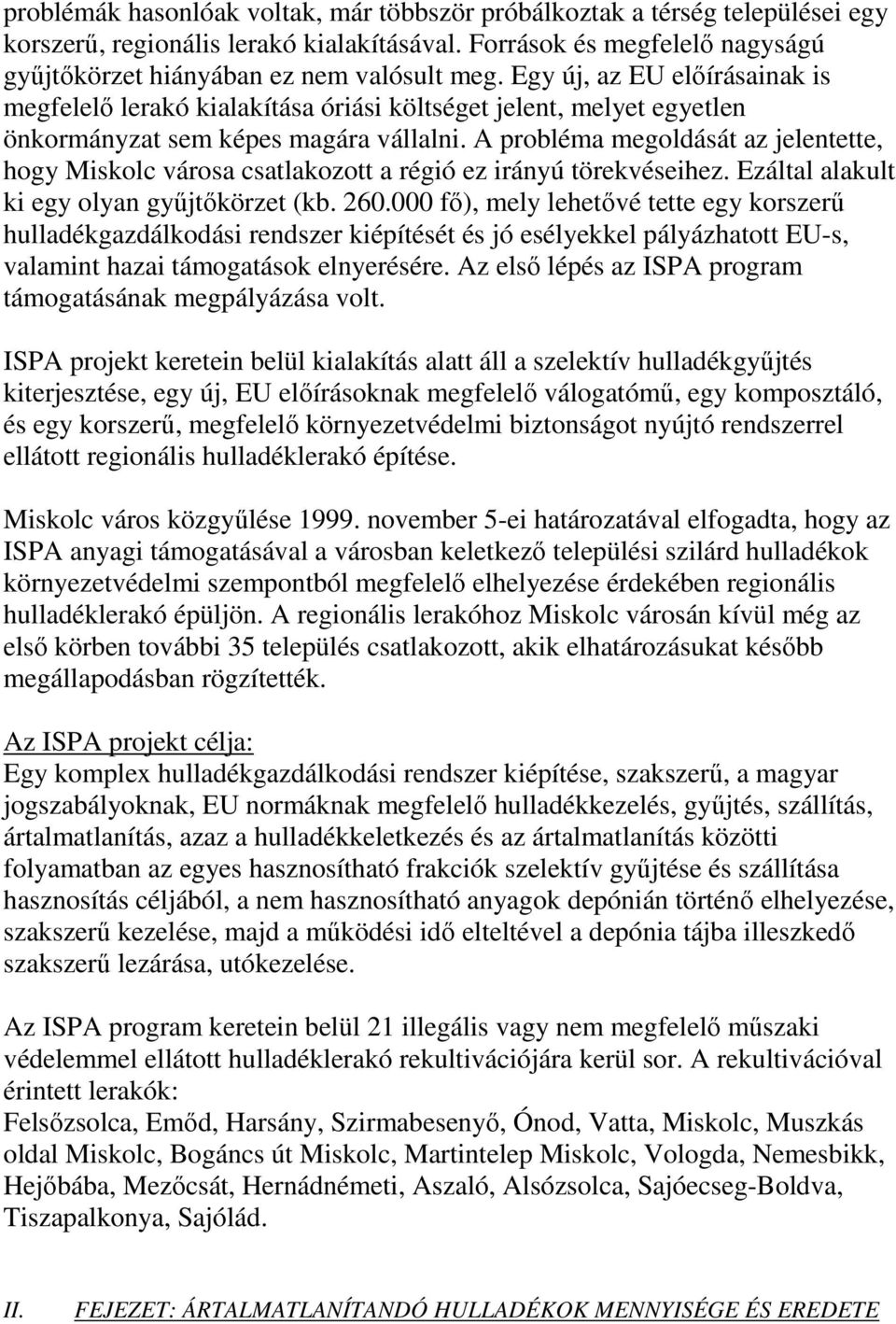 problémák hasonlóak voltak, már többször próbálkoztak a térség települései egy korszerű, regionális lerakó kialakításával. Források és megfelelő nagyságú gyűjtőkörzet hiányában ez nem valósult meg. Egy új, az EU előírásainak is megfelelő lerakó kialakítása óriási költséget jelent, melyet egyetlen önkormányzat sem képes magára vállalni. A probléma megoldását az jelentette, hogy Miskolc városa csatlakozott a régió ez irányú törekvéseihez. Ezáltal alakult ki egy olyan gyűjtőkörzet (kb. 260.000 fő), mely lehetővé tette egy korszerű hulladékgazdálkodási rendszer kiépítését és jó esélyekkel pályázhatott EU-s, valamint hazai támogatások elnyerésére. Az első lépés az ISPA program támogatásának megpályázása volt.

ISPA projekt keretein belül kialakítás alatt áll a szelektív hulladékgyűjtés kiterjesztése, egy új, EU előírásoknak megfelelő válogatómű, egy komposztáló, és egy korszerű, megfelelő környezetvédelmi biztonságot nyújtó rendszerrel ellátott regionális hulladéklerakó építése.

Miskolc város közgyűlése 1999. november 5-ei határozatával elfogadta, hogy az ISPA anyagi támogatásával a városban keletkező települési szilárd hulladékok környezetvédelmi szempontból megfelelő elhelyezése érdekében regionális hulladéklerakó épüljön. A regionális lerakóhoz Miskolc városán kívül még az első körben további 35 település csatlakozott, akik elhatározásukat később megállapodásban rögzítették.

Az ISPA projekt célja:
Egy komplex hulladékgazdálkodási rendszer kiépítése, szakszerű, a magyar jogszabályoknak, EU normáknak megfelelő hulladékkezelés, gyűjtés, szállítás, ártalmatlanítás, azaz a hulladékkeletkezés és az ártalmatlanítás közötti folyamatban az egyes hasznosítható frakciók szelektív gyűjtése és szállítása hasznosítás céljából, a nem hasznosítható anyagok depónián történő elhelyezése, szakszerű kezelése, majd a működési idő elteltével a depónia tájba illeszkedő szakszerű lezárása, utókezelése.

Az ISPA program keretein belül 21 illegális vagy nem megfelelő műszaki védelemmel ellátott hulladéklerakó rekultivációjára kerül sor. A rekultivációval érintett lerakók:
Felsőzsolca, Emőd, Harsány, Szirmabesenyő, Ónod, Vatta, Miskolc, Muszkás oldal Miskolc, Bogáncs út Miskolc, Martintelep Miskolc, Vologda, Nemesbikk, Hejőbába, Mezőcsát, Hernádnémeti, Aszaló, Alsózsolca, Sajóecseg-Boldva, Tiszapalkonya, Sajólád.

II. FEJEZET: ÁRTALMATLANÍTANDÓ HULLADÉKOK MENNYISÉGE ÉS EREDETE